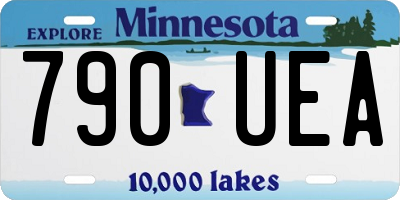 EXPLORE Minnesota

790 UEA

10,000 lakes